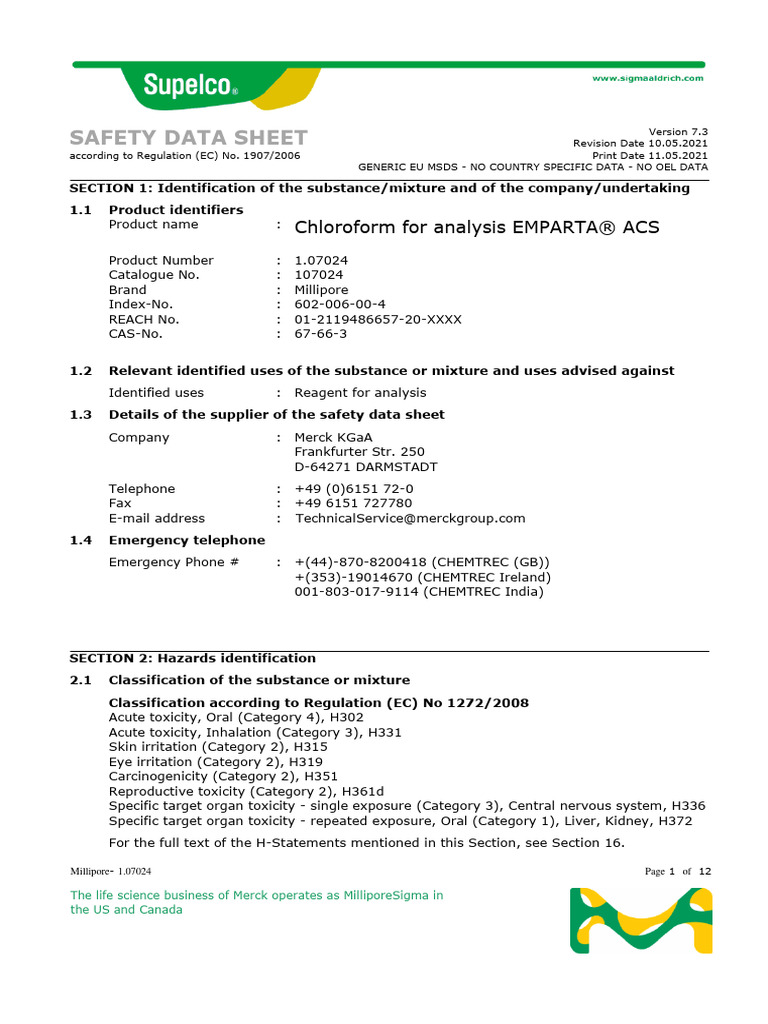 Supelco®

www.sigmaaldrich.com

SAFETY DATA SHEET
according to Regulation (EC) No. 1907/2006

Version 7.3
Revision Date 10.05.2021
Print Date 11.05.2021
GENERIC EU MSDS - NO COUNTRY SPECIFIC DATA - NO OEL DATA

SECTION 1: Identification of the substance/mixture and of the company/undertaking

1.1 Product identifiers
Product name : Chloroform for analysis EMPARTA® ACS

Product Number : 1.07024
Catalogue No. : 107024
Brand : Millipore
Index-No. : 602-006-00-4
REACH No. : 01-2119486657-20-XXXX
CAS-No. : 67-66-3

1.2 Relevant identified uses of the substance or mixture and uses advised against
Identified uses : Reagent for analysis

1.3 Details of the supplier of the safety data sheet
Company : Merck KGaA
Frankfurter Str. 250
D-64271 DARMSTADT

Telephone : +49 (0)6151 72-0
Fax : +49 6151 727780
E-mail address : TechnicalService@merckgroup.com

1.4 Emergency telephone
Emergency Phone # : +(44)-870-8200418 (CHEMTREC (GB))
+(353)-19014670 (CHEMTREC Ireland)
001-803-017-9114 (CHEMTREC India)

SECTION 2: Hazards identification

2.1 Classification of the substance or mixture

Classification according to Regulation (EC) No 1272/2008
Acute toxicity, Oral (Category 4), H302
Acute toxicity, Inhalation (Category 3), H331
Skin irritation (Category 2), H315
Eye irritation (Category 2), H319
Carcinogenicity (Category 2), H351
Reproductive toxicity (Category 2), H361d
Specific target organ toxicity - single exposure (Category 3), Central nervous system, H336
Specific target organ toxicity - repeated exposure, Oral (Category 1), Liver, Kidney, H372

For the full text of the H-Statements mentioned in this Section, see Section 16.

Millipore- 1.07024

Page 1 of 12

The life science business of Merck operates as MilliporeSigma in the US and Canada